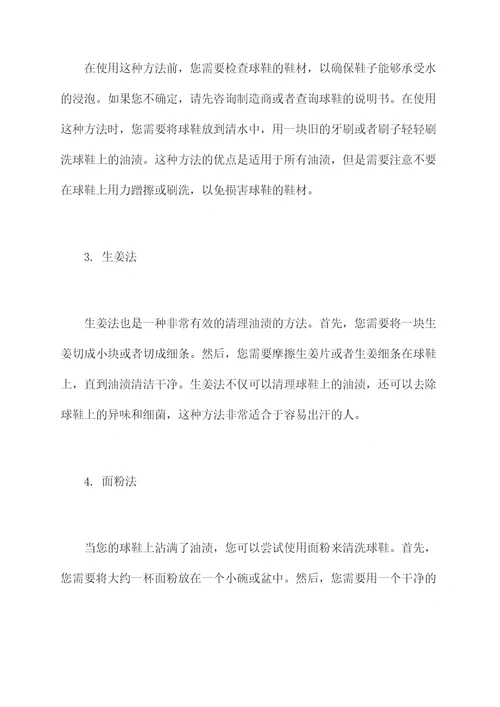 在使用这种方法前，您需要检查球鞋的鞋材，以确保鞋子能够承受水的浸泡。如果您不确定，请先咨询制造商或者查询球鞋的说明书。在使用这种方法时，您需要将球鞋放到清水中，用一块旧的牙刷或者刷子轻轻刷洗球鞋上的油渍。这种方法的优点是适用于所有油渍，但是需要注意不要在球鞋上用力蹭擦或刷洗，以免损害球鞋的鞋材。

3. 生姜法

生姜法也是一种非常有效的清理油渍的方法。首先，您需要将一块生姜切成小块或者切成细条。然后，您需要摩擦生姜片或者生姜细条在球鞋上，直到油渍清洁干净。生姜法不仅可以清理球鞋上的油渍，还可以去除球鞋上的异味和细菌，这种方法非常适合于容易出汗的人。

4. 面粉法

当您的球鞋上沾满了油渍，您可以尝试使用面粉来清洗球鞋。首先，您需要将大约一杯面粉放在一个小碗或盆中。然后，您需要用一个干净的